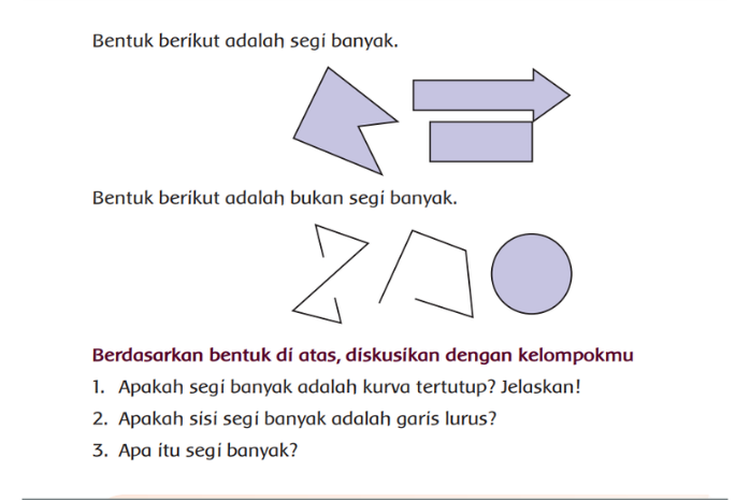 Bentuk berikut adalah segi banyak.

Bentuk berikut adalah bukan segi banyak.

Berdasarkan bentuk di atas, diskusikan dengan kelompokmu

1. Apakah segi banyak adalah kurva tertutup? Jelaskan!
2. Apakah sisi segi banyak adalah garis lurus?
3. Apa itu segi banyak?